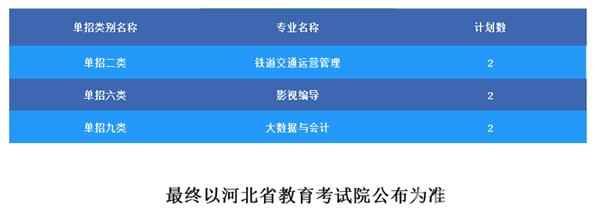 | 单招类别名称 | 专业名称 | 计划数 |
|---|---|---|
| 单招二类 | 铁道交通运营管理 | 2 |
| 单招六类 | 影视编导 | 2 |
| 单招九类 | 大数据与会计 | 2 |

最终以河北省教育考试院公布为准